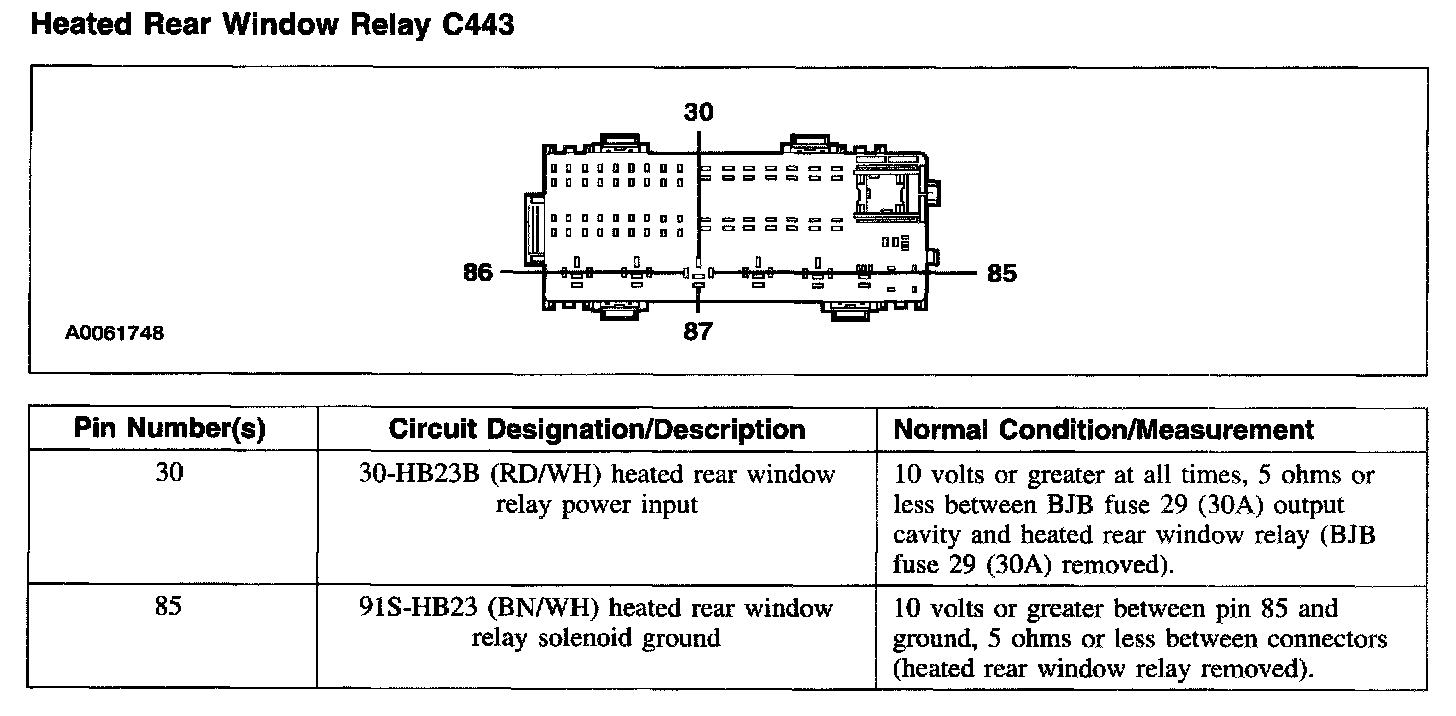 Heated Rear Window Relay C443

30

86

85

87

A0061748

| Pin Number(s) | Circuit Designation/Description | Normal Condition/Measurement |
|---|---|---|
| 30 | 30-HB23B (RD/WH) heated rear window relay power input | 10 volts or greater at all times, 5 ohms or less between BJB fuse 29 (30A) output cavity and heated rear window relay (BJB fuse 29 (30A) removed). |
| 85 | 91S-HB23 (BN/WH) heated rear window relay solenoid ground | 10 volts or greater between pin 85 and ground, 5 ohms or less between connectors (heated rear window relay removed). |